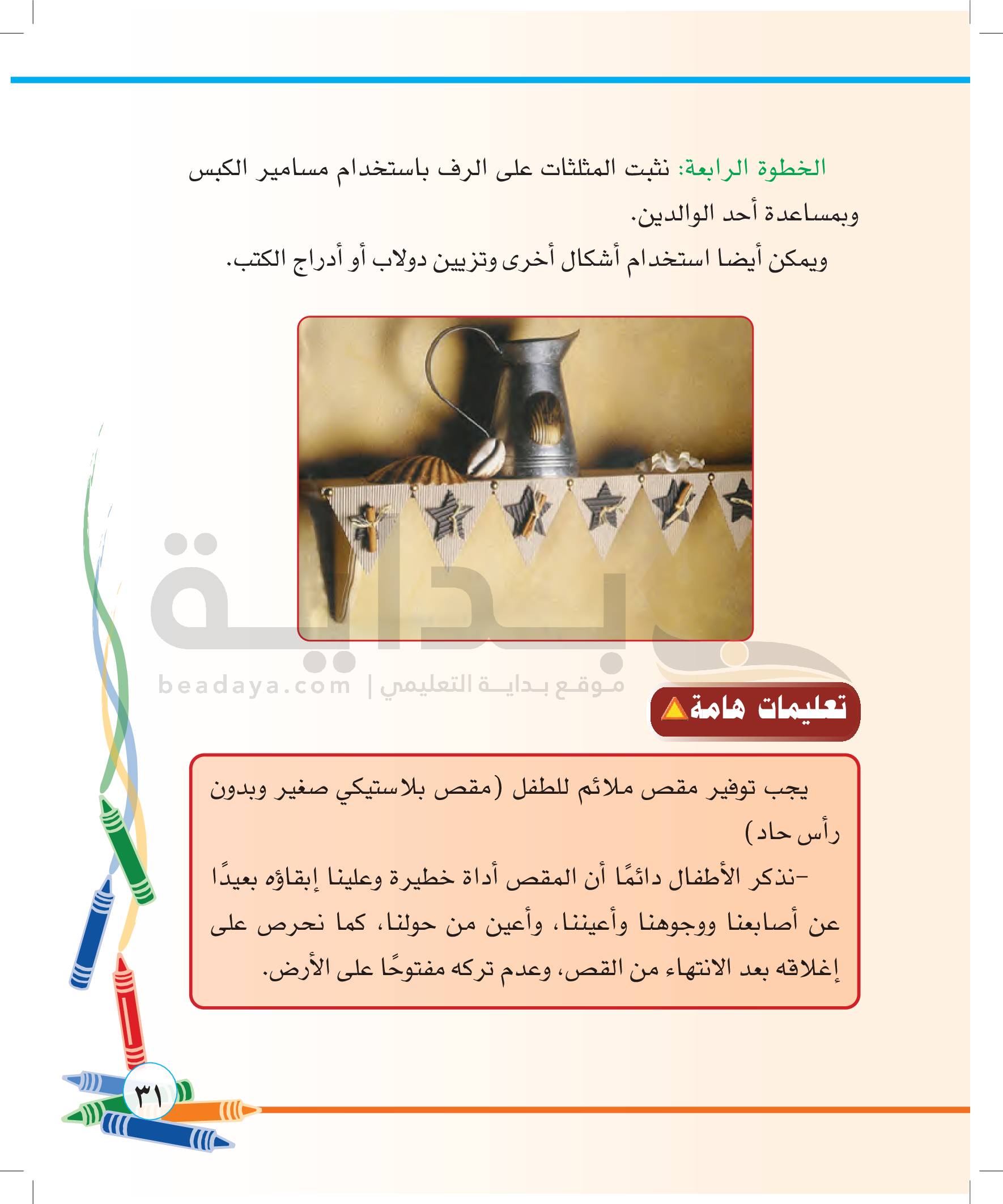 الخطوة الرابعة: نثبت المثلثات على الرف باستخدام مسامير الكبس وبمساعدة أحد الوالدين.

ويمكن أيضا استخدام أشكال أخرى وتزيين دولاب أو أدراج الكتب.

تعليمات هامة

يجب توفير مقص ملائم للطفل (مقص بلاستيكي صغير وبدون رأس حاد)

-نذكر الأطفال دائمًا أن المقص أداة خطيرة وعلينا إبقاؤه بعيدًا عن أصابعنا ووجوهنا وأعيننا، وأعين من حولنا، كما نحرص على إغلاقه بعد الانتهاء من القص، وعدم تركه مفتوحًا على الأرض.

٣١

بداية
beadaya.com | موقع بداية التعليمي